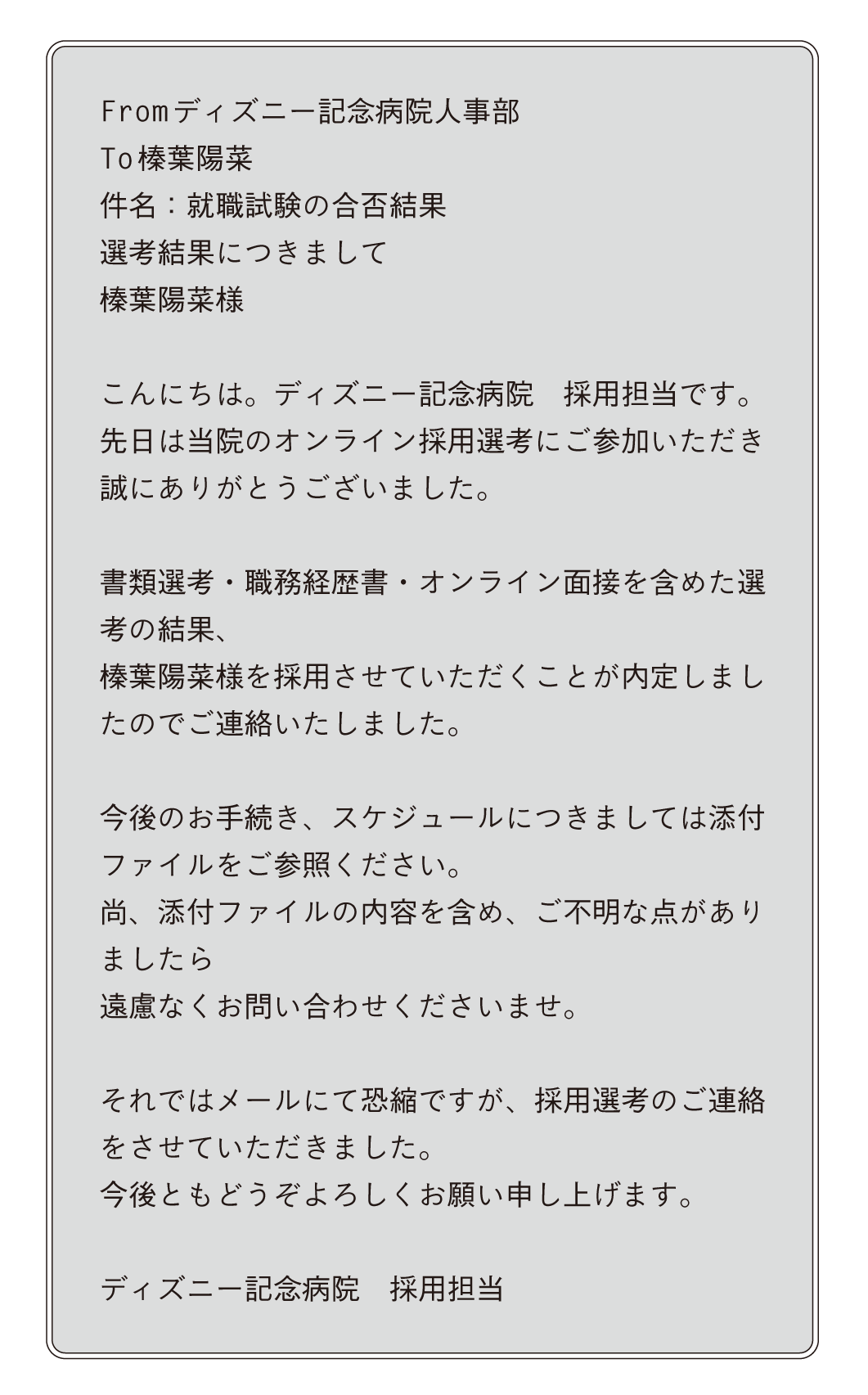 Fromディズニー記念病院人事部
To榛葉陽菜
件名：就職試験の合否結果
選考結果につきまして
榛葉陽菜様

こんにちは。ディズニー記念病院　採用担当です。
先日は当院のオンライン採用選考にご参加いただき誠にありがとうございました。

書類選考・職務経歴書・オンライン面接を含めた選考の結果、
榛葉陽菜様を採用させていただくことが内定しましたのでご連絡いたしました。

今後のお手続き、スケジュールにつきましては添付ファイルをご参照ください。
尚、添付ファイルの内容を含め、ご不明な点がありましたら
遠慮なくお問い合わせくださいませ。

それではメールにて恐縮ですが、採用選考のご連絡をさせていただきました。
今後ともどうぞよろしくお願い申し上げます。

ディズニー記念病院　採用担当